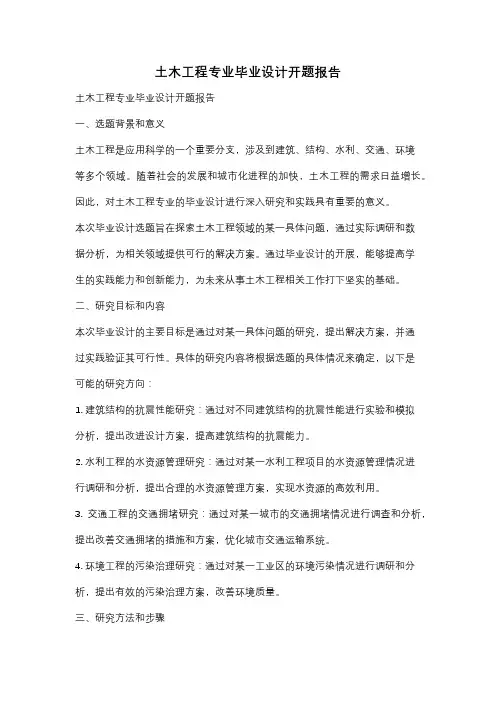 土木工程专业毕业设计开题报告

土木工程专业毕业设计开题报告

一、选题背景和意义

土木工程是应用科学的一个重要分支，涉及到建筑、结构、水利、交通、环境等多个领域。随着社会的发展和城市化进程的加快，土木工程的需求日益增长。因此，对土木工程专业的毕业设计进行深入研究和实践具有重要的意义。

本次毕业设计选题旨在探索土木工程领域的某一具体问题，通过实际调研和数据分析，为相关领域提供可行的解决方案。通过毕业设计的开展，能够提高学生的实践能力和创新能力，为未来从事土木工程相关工作打下坚实的基础。

二、研究目标和内容

本次毕业设计的主要目标是通过对某一具体问题的研究，提出解决方案，并通过实践验证其可行性。具体的研究内容将根据选题的具体情况来确定，以下是可能的研究方向：

1. 建筑结构的抗震性能研究：通过对不同建筑结构的抗震性能进行实验和模拟分析，提出改进设计方案，提高建筑结构的抗震能力。

2. 水利工程的水资源管理研究：通过对某一水利工程项目的水资源管理情况进行调研和分析，提出合理的水资源管理方案，实现水资源的高效利用。

3. 交通工程的交通拥堵研究：通过对某一城市的交通拥堵情况进行调查和分析，提出改善交通拥堵的措施和方案，优化城市交通运输系统。

4. 环境工程的污染治理研究：通过对某一工业区的环境污染情况进行调研和分析，提出有效的污染治理方案，改善环境质量。

三、研究方法和步骤